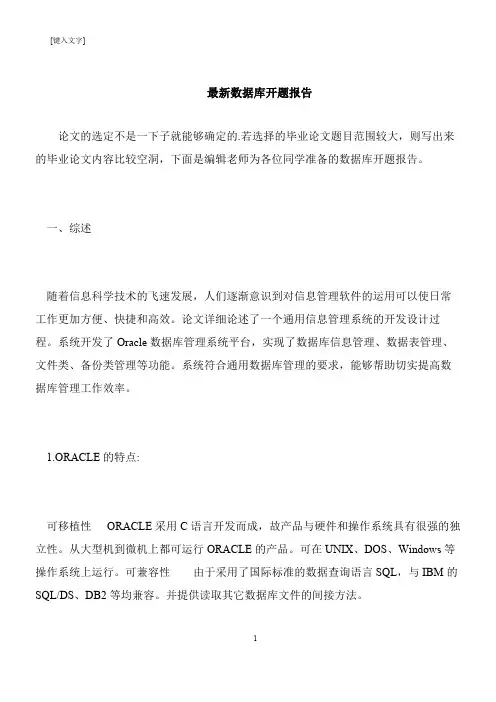 [键入文字]

最新数据库开题报告

论文的选定不是一下子就能够确定的.若选择的毕业论文题目范围较大，则写出来的毕业论文内容比较空洞，下面是编辑老师为各位同学准备的数据库开题报告。

一、综述

随着信息科学技术的飞速发展，人们逐渐意识到对信息管理软件的运用可以使日常工作更加方便、快捷和高效。论文详细论述了一个通用信息管理系统的开发设计过程。系统开发了 Oracle 数据库管理系统平台，实现了数据库信息管理、数据表管理、文件类、备份类管理等功能。系统符合通用数据库管理的要求，能够帮助切实提高数据库管理工作效率。

1.ORACLE 的特点:

可移植性　ORACLE 采用 C 语言开发而成，故产品与硬件和操作系统具有很强的独立性。从大型机到微机上都可运行 ORACLE 的产品。可在 UNIX、DOS、Windows 等操作系统上运行。可兼容性　由于采用了国际标准的数据查询语言 SQL，与 IBM 的 SQL/DS、DB2 等均兼容。并提供读取其它数据库文件的间接方法。

1